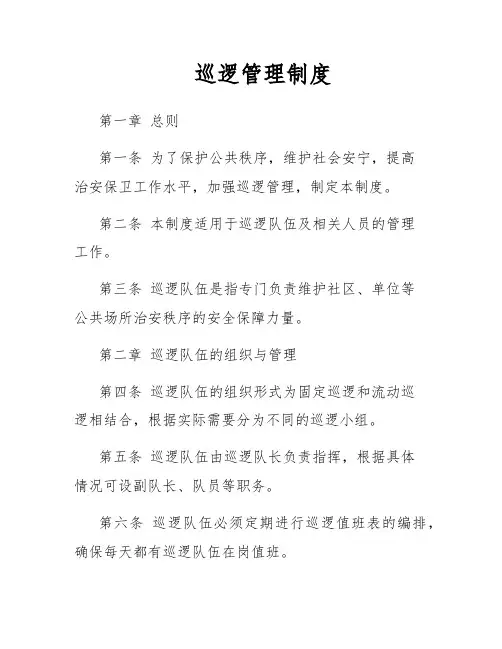 巡逻管理制度

第一章 总则

第一条 为了保护公共秩序，维护社会安宁，提高治安保卫工作水平，加强巡逻管理，制定本制度。

第二条 本制度适用于巡逻队伍及相关人员的管理工作。

第三条 巡逻队伍是指专门负责维护社区、单位等公共场所治安秩序的安全保障力量。

第二章 巡逻队伍的组织与管理

第四条 巡逻队伍的组织形式为固定巡逻和流动巡逻相结合，根据实际需要分为不同的巡逻小组。

第五条 巡逻队伍由巡逻队长负责指挥，根据具体情况可设副队长、队员等职务。

第六条 巡逻队伍必须定期进行巡逻值班表的编排，确保每天都有巡逻队伍在岗值班。